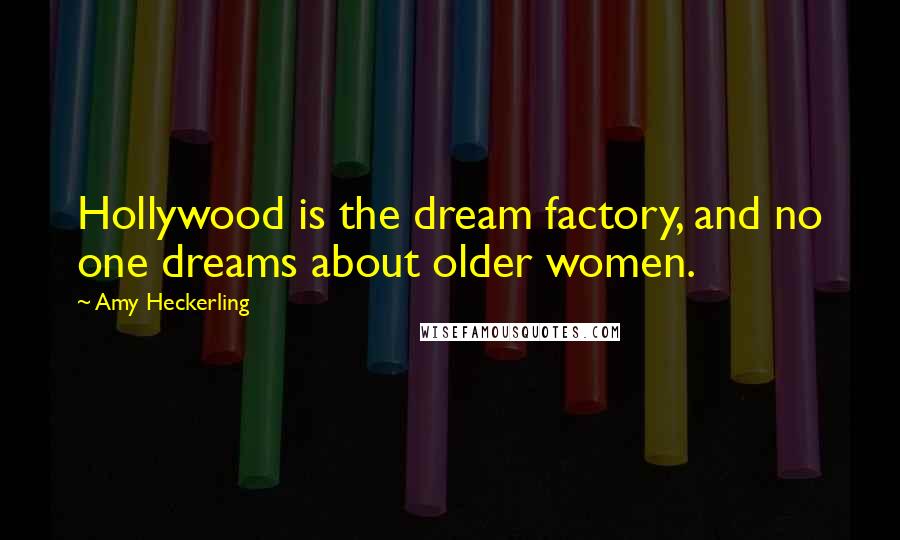 Hollywood is the dream factory, and no one dreams about older women.

~ Amy Heckerling

WISEFAMOUSQUOTES.COM